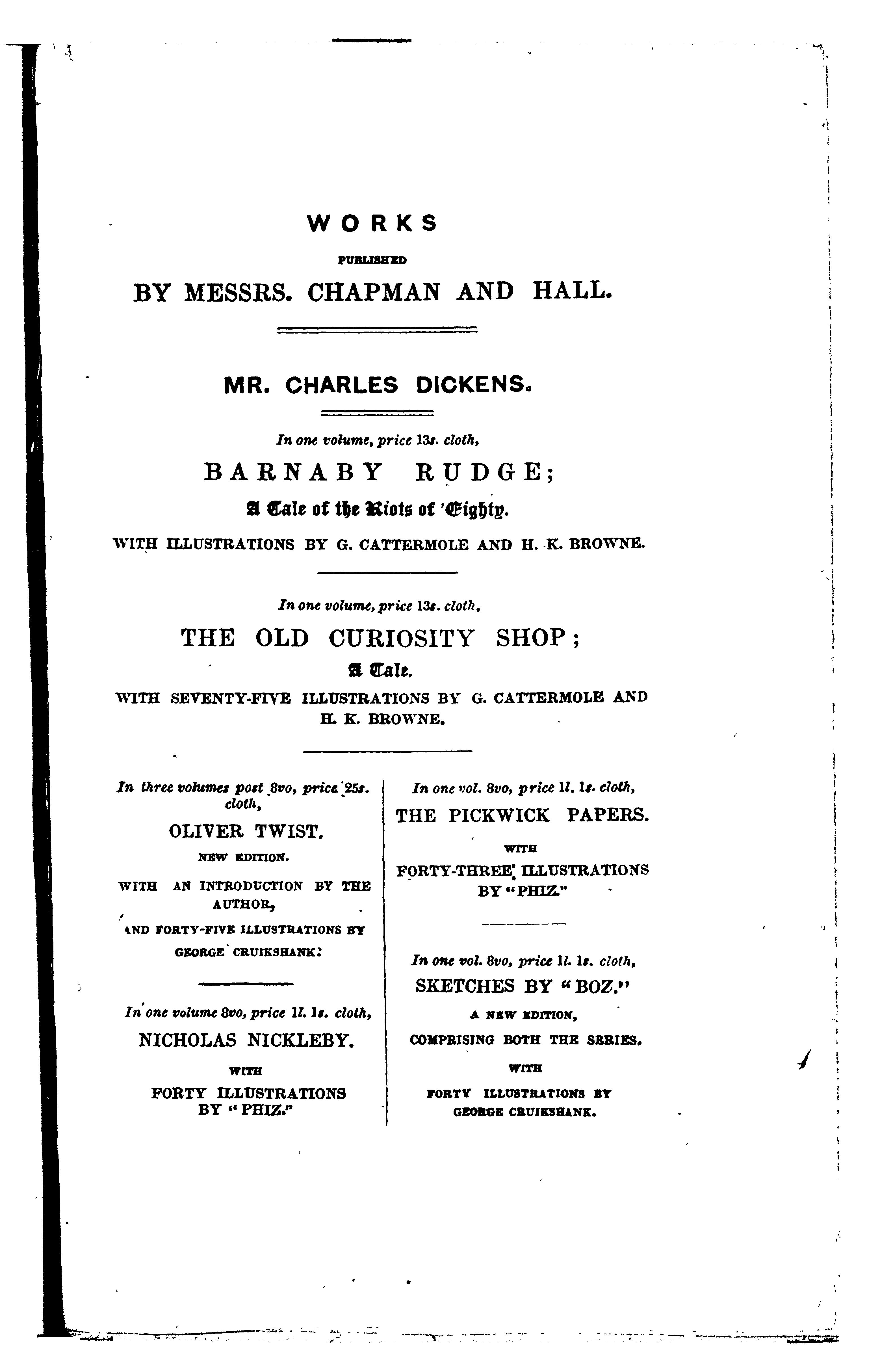 WORKS

PUBLISHED

BY MESSRS. CHAPMAN AND HALL.

MR. CHARLES DICKENS.

In one volume, price 13s. cloth,

BARNABY RUDGE;

A Tale of the Riots of 'Eighty.

WITH ILLUSTRATIONS BY G. CATTERMOLE AND H. K. BROWNE.

In one volume, price 13s. cloth,

THE OLD CURIOSITY SHOP;

A Tale.

WITH SEVENTY-FIVE ILLUSTRATIONS BY G. CATTERMOLE AND H. K. BROWNE.

In three volumes post 8vo, price 25s. cloth,

OLIVER TWIST.

NEW EDITION.

WITH AN INTRODUCTION BY THE AUTHOR,

AND FORTY-FIVE ILLUSTRATIONS BY GEORGE CRUIKSHANK.

In one volume 8vo, price 1l. 1s. cloth,

NICHOLAS NICKLEBY.

WITH

FORTY ILLUSTRATIONS BY "PHIZ."

In one vol. 8vo, price 1l. 1s. cloth,

THE PICKWICK PAPERS.

WITH

FORTY-THREE ILLUSTRATIONS BY "PHIZ."

In one vol. 8vo, price 1l. 1s. cloth,

SKETCHES BY "BOZ."

A NEW EDITION,

COMPRISING BOTH THE SERIES.

WITH

FORTY ILLUSTRATIONS BY GEORGE CRUIKSHANK.